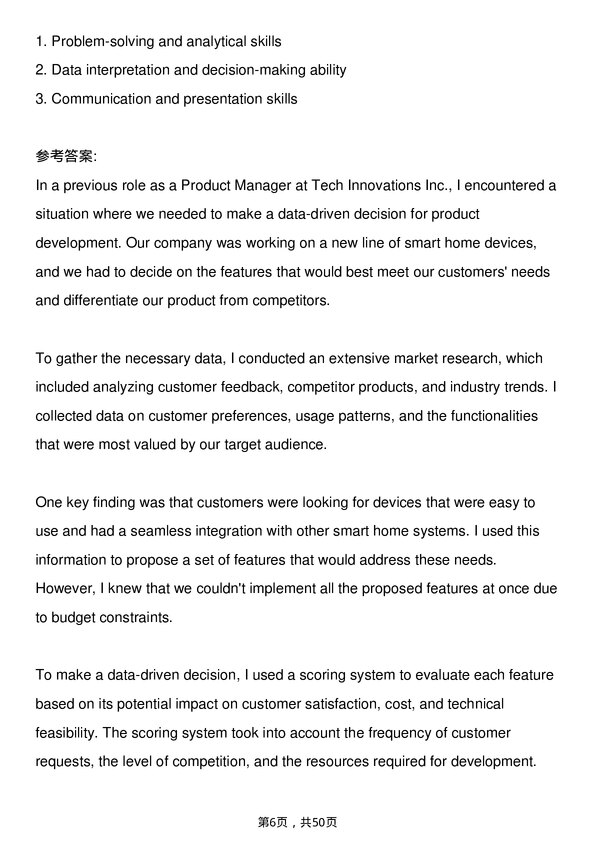 1. Problem-solving and analytical skills
2. Data interpretation and decision-making ability
3. Communication and presentation skills

参考答案:
In a previous role as a Product Manager at Tech Innovations Inc., I encountered a situation where we needed to make a data-driven decision for product development. Our company was working on a new line of smart home devices, and we had to decide on the features that would best meet our customers' needs and differentiate our product from competitors.

To gather the necessary data, I conducted an extensive market research, which included analyzing customer feedback, competitor products, and industry trends. I collected data on customer preferences, usage patterns, and the functionalities that were most valued by our target audience.

One key finding was that customers were looking for devices that were easy to use and had a seamless integration with other smart home systems. I used this information to propose a set of features that would address these needs. However, I knew that we couldn't implement all the proposed features at once due to budget constraints.

To make a data-driven decision, I used a scoring system to evaluate each feature based on its potential impact on customer satisfaction, cost, and technical feasibility. The scoring system took into account the frequency of customer requests, the level of competition, and the resources required for development.

第6页，共50页